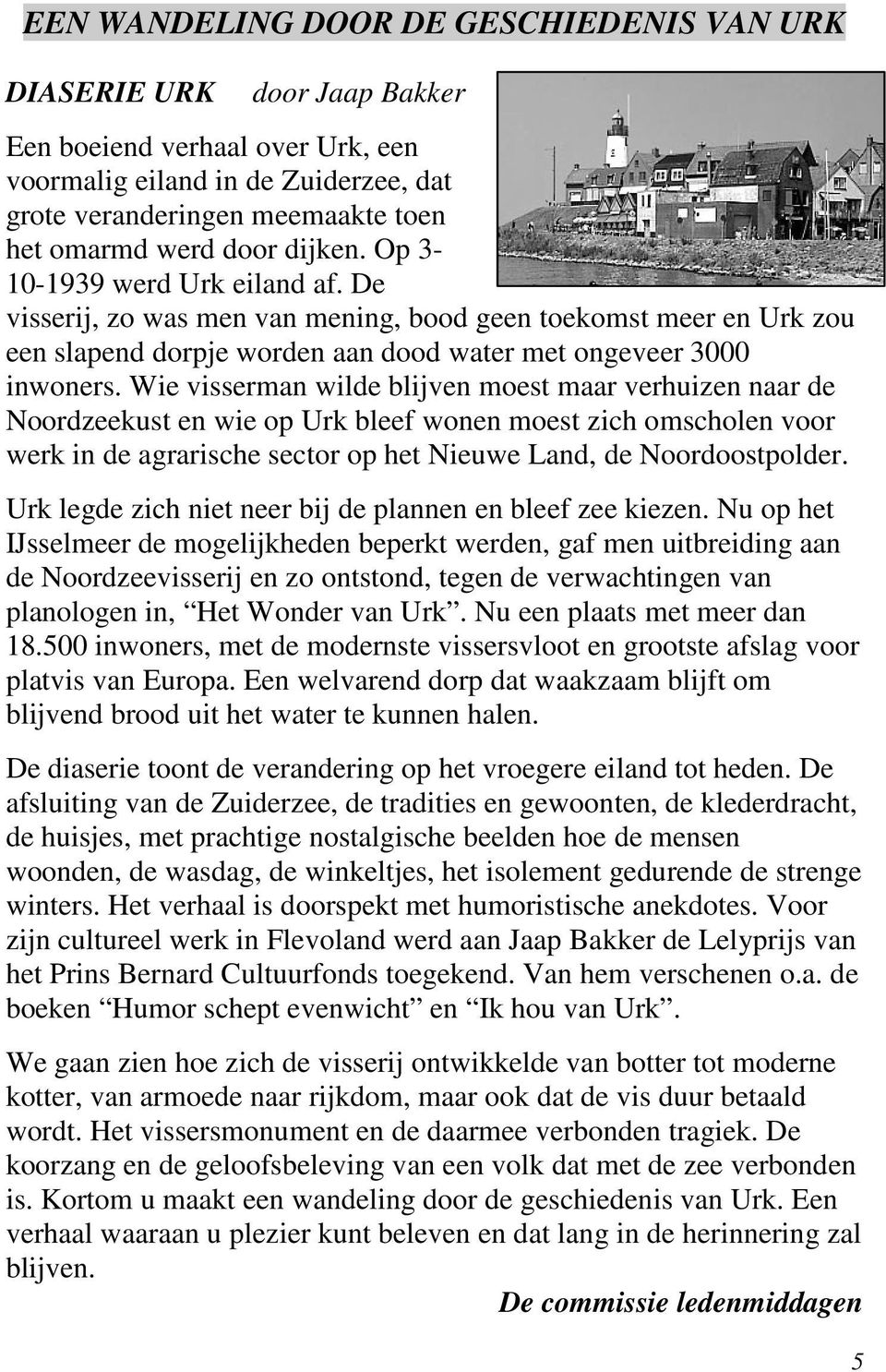 EEN WANDELING DOOR DE GESCHIEDENIS VAN URK

DIASERIE URK door Jaap Bakker

Een boeiend verhaal over Urk, een voormalig eiland in de Zuiderzee, dat grote veranderingen meemaakte toen het omarmd werd door dijken. Op 3-10-1939 werd Urk eiland af. De visserij, zo was men van mening, bood geen toekomst meer en Urk zou een slapend dorpje worden aan dood water met ongeveer 3000 inwoners. Wie visserman wilde blijven moest maar verhuizen naar de Noordzeekust en wie op Urk bleef wonen moest zich omscholen voor werk in de agrarische sector op het Nieuwe Land, de Noordoostpolder.

Urk legde zich niet neer bij de plannen en bleef zee kiezen. Nu op het IJsselmeer de mogelijkheden beperkt werden, gaf men uitbreiding aan de Noordzeevisserij en zo ontstond, tegen de verwachtingen van planologen in, “Het Wonder van Urk”. Nu een plaats met meer dan 18.500 inwoners, met de modernste vissersvloot en grootste afslag voor platvis van Europa. Een welvarend dorp dat waakzaam blijft om blijvend brood uit het water te kunnen halen.

De diaserie toont de verandering op het vroegere eiland tot heden. De afsluiting van de Zuiderzee, de tradities en gewoonten, de klederdracht, de huisjes, met prachtige nostalgische beelden hoe de mensen woonden, de wasdag, de winkeltjes, het isolement gedurende de strenge winters. Het verhaal is doorspekt met humoristische anekdotes. Voor zijn cultureel werk in Flevoland werd aan Jaap Bakker de Lelyprijs van het Prins Bernard Cultuurfonds toegekend. Van hem verschenen o.a. de boeken “Humor schept evenwicht” en “Ik hou van Urk”.

We gaan zien hoe zich de visserij ontwikkelde van botter tot moderne kotter, van armoede naar rijkdom, maar ook dat de vis duur betaald wordt. Het vissersmonument en de daarmee verbonden tragiek. De koorzang en de geloofsbeleving van een volk dat met de zee verbonden is. Kortom u maakt een wandeling door de geschiedenis van Urk. Een verhaal waaraan u plezier kunt beleven en dat lang in de herinnering zal blijven.

De commissie ledenmiddagen

5